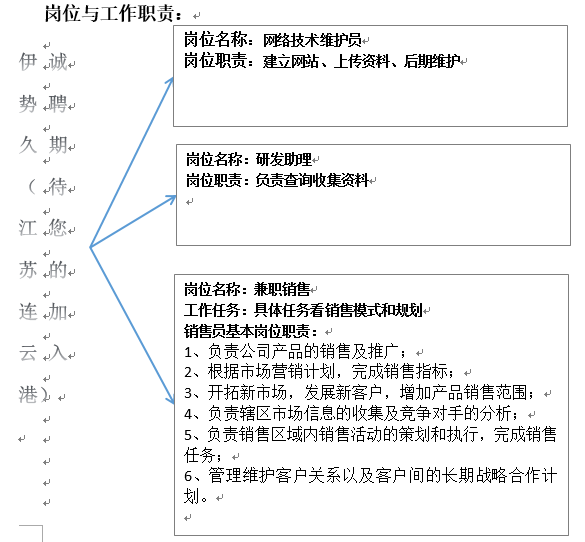 岗位与工作职责：

伊势久（江苏连云港）

诚聘期待您的加入

岗位名称：网络技术维护员
岗位职责：建立网站、上传资料、后期维护

岗位名称：研发助理
岗位职责：负责查询收集资料

岗位名称：兼职销售
工作任务：具体任务看销售模式和规划
销售员基本岗位职责：
1、负责公司产品的销售及推广；
2、根据市场营销计划，完成销售指标；
3、开拓新市场，发展新客户，增加产品销售范围；
4、负责辖区市场信息的收集及竞争对手的分析；
5、负责销售区域内销售活动的策划和执行，完成销售任务；
6、管理维护客户关系以及客户间的长期战略合作计划。